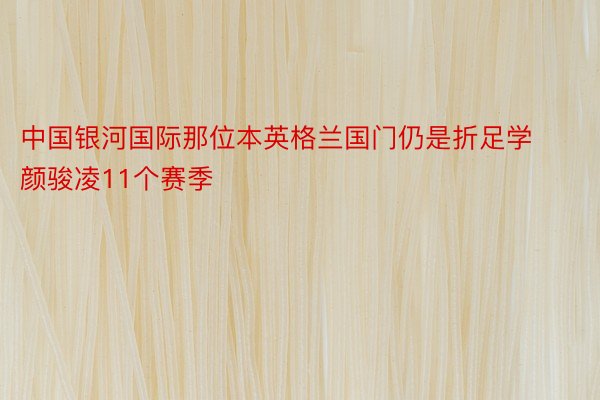 中国银河国际那位本英格兰国门仍是折足学颜骏凌11个赛季